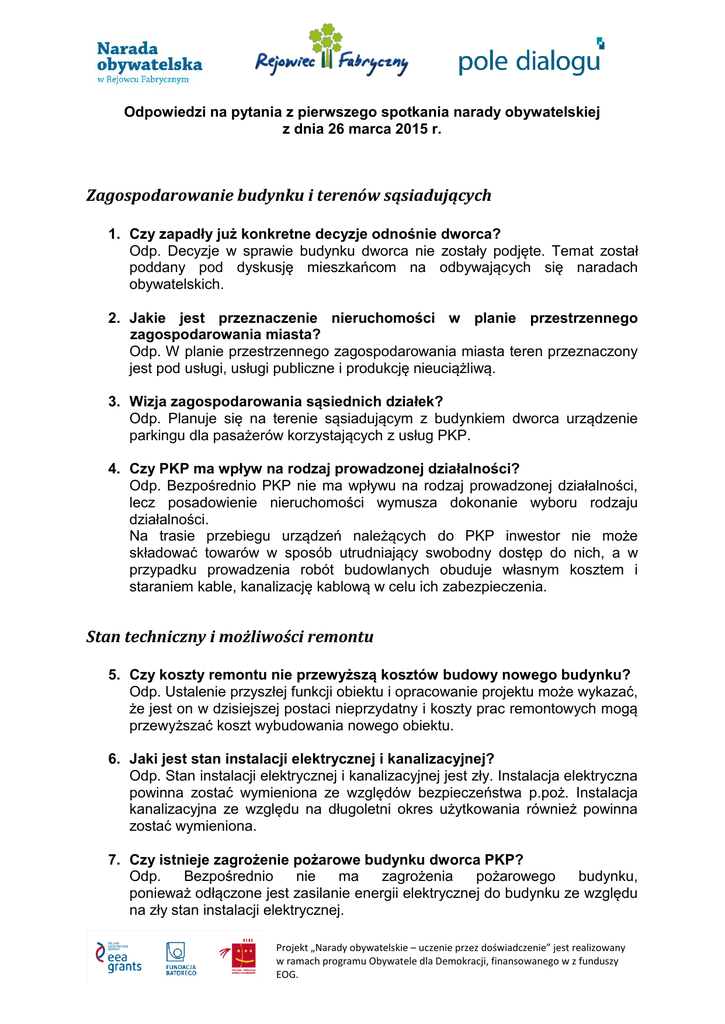 Narada obywatelska
w Rejowcu Fabrycznym

Rejowiec Fabryczny

pole dialogu

Odpowiedzi na pytania z pierwszego spotkania narady obywatelskiej z dnia 26 marca 2015 r.

Zagospodarowanie budynku i terenów sąsiadujących

1. Czy zapadły już konkretne decyzje odnośnie dworca?
Odp. Decyzje w sprawie budynku dworca nie zostały podjęte. Temat został poddany pod dyskusję mieszkańcom na odbywających się naradach obywatelskich.

2. Jakie jest przeznaczenie nieruchomości w planie przestrzennego zagospodarowania miasta?
Odp. W planie przestrzennego zagospodarowania miasta teren przeznaczony jest pod usługi, usługi publiczne i produkcję nieuciążliwą.

3. Wizja zagospodarowania sąsiednich działek?
Odp. Planuje się na terenie sąsiadującym z budynkiem dworca urządzenie parkingu dla pasażerów korzystających z usług PKP.

4. Czy PKP ma wpływ na rodzaj prowadzonej działalności?
Odp. Bezpośrednio PKP nie ma wpływu na rodzaj prowadzonej działalności, lecz posadowienie nieruchomości wymusza dokonanie wyboru rodzaju działalności.
Na trasie przebiegu urządzeń należących do PKP inwestor nie może składować towarów w sposób utrudniający swobodny dostęp do nich, a w przypadku prowadzenia robót budowlanych obuduje własnym kosztem i staraniem kable, kanalizację kablową w celu ich zabezpieczenia.

Stan techniczny i możliwości remontu

5. Czy koszty remontu nie przewyższą kosztów budowy nowego budynku?
Odp. Ustalenie przyszłej funkcji obiektu i opracowanie projektu może wykazać, że jest on w dzisiejszej postaci nieprzydatny i koszty prac remontowych mogą przewyższać koszt wybudowania nowego obiektu.

6. Jaki jest stan instalacji elektrycznej i kanalizacyjnej?
Odp. Stan instalacji elektrycznej i kanalizacyjnej jest zły. Instalacja elektryczna powinna zostać wymieniona ze względów bezpieczeństwa p.poż. Instalacja kanalizacyjna ze względu na długoletni okres użytkowania również powinna zostać wymieniona.

7. Czy istnieje zagrożenie pożarowe budynku dworca PKP?
Odp. Bezpośrednio nie ma zagrożenia pożarowego budynku, ponieważ odłączone jest zasilanie energii elektrycznej do budynku ze względu na zły stan instalacji elektrycznej.

eea grants
FUNDACJA BATOREGO

Projekt „Narady obywatelskie – uczenie przez doświadczenie" jest realizowany w ramach programu Obywatele dla Demokracji, finansowanego w z funduszy EOG.